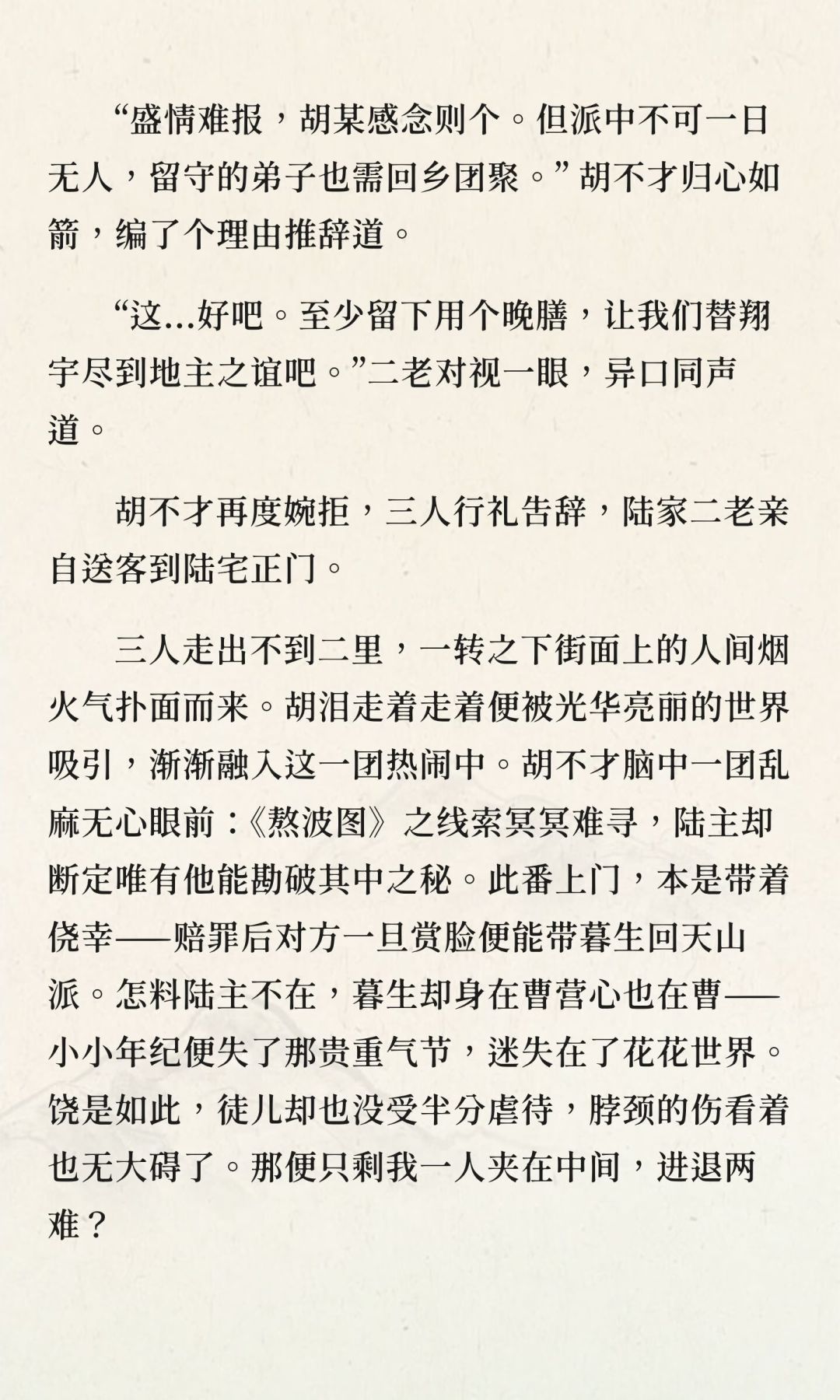 “盛情难报，胡某感念则个。但派中不可一日无人，留守的弟子也需回乡团聚。”胡不才归心如箭，编了个理由推辞道。

“这...好吧。至少留下用个晚膳，让我们替翔宇尽到地主之谊吧。”二老对视一眼，异口同声道。

胡不才再度婉拒，三人行礼告辞，陆家二老亲自送客到陆宅正门。

三人走出不到二里，一转之下街面上的人间烟火气扑面而来。胡泪走着走着便被光华亮丽的世界吸引，渐渐融入这一团热闹中。胡不才脑中一团乱麻无心眼前：《熬波图》之线索冥冥难寻，陆主却断定唯有他能勘破其中之秘。此番上门，本是带着侥幸——赔罪后对方一旦赏脸便能带暮生回天山派。怎料陆主不在，暮生却身在曹营心也在曹——小小年纪便失了那贵重气节，迷失在了花花世界。饶是如此，徒儿却也没受半分虐待，脖颈的伤看着也无大碍了。那便只剩我一人夹在中间，进退两难？